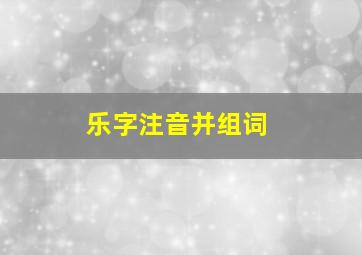 乐字注音并组词